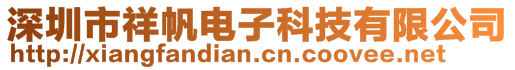 深圳市祥帆电子科技有限公司
http://xiangfandian.cn.coovee.net